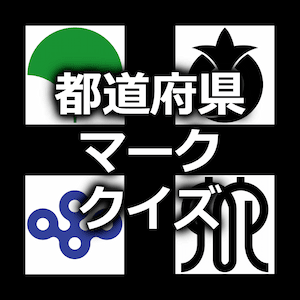 都道府県
マーク
クイズ